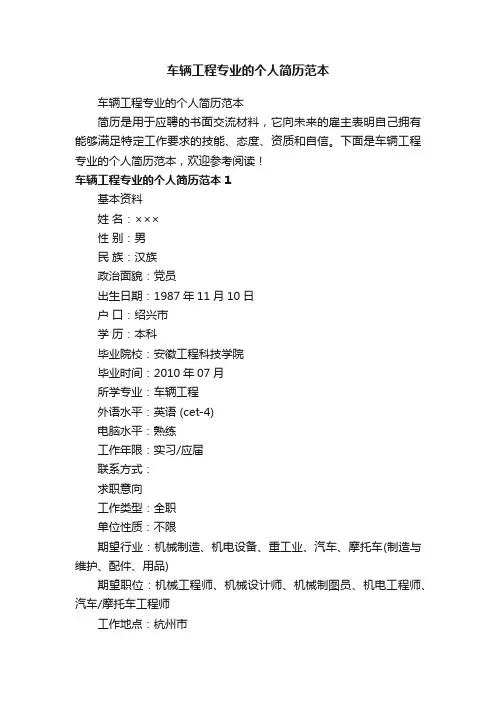 车辆工程专业的个人简历范本

车辆工程专业的个人简历范本

简历是用于应聘的书面交流材料，它向未来的雇主表明自己拥有能够满足特定工作要求的技能、态度、资质和自信。下面是车辆工程专业的个人简历范本，欢迎参考阅读！

车辆工程专业的个人简历范本 1

基本资料

姓 名：×××

性 别：男

民 族：汉族

政治面貌：党员

出生日期：1987 年 11 月 10 日

户 口：绍兴市

学 历：本科

毕业院校：安徽工程科技学院

毕业时间：2010 年 07 月

所学专业：车辆工程

外语水平：英语 (cet-4)

电脑水平：熟练

工作年限：实习/应届

联系方式：

求职意向

工作类型：全职

单位性质：不限

期望行业：机械制造、机电设备、重工业、汽车、摩托车(制造与维护、配件、用品)

期望职位：机械工程师、机械设计师、机械制图员、机电工程师、汽车/摩托车工程师

工作地点：杭州市